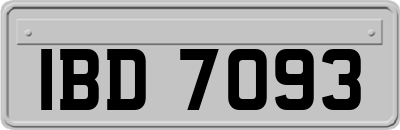 IBD 7093